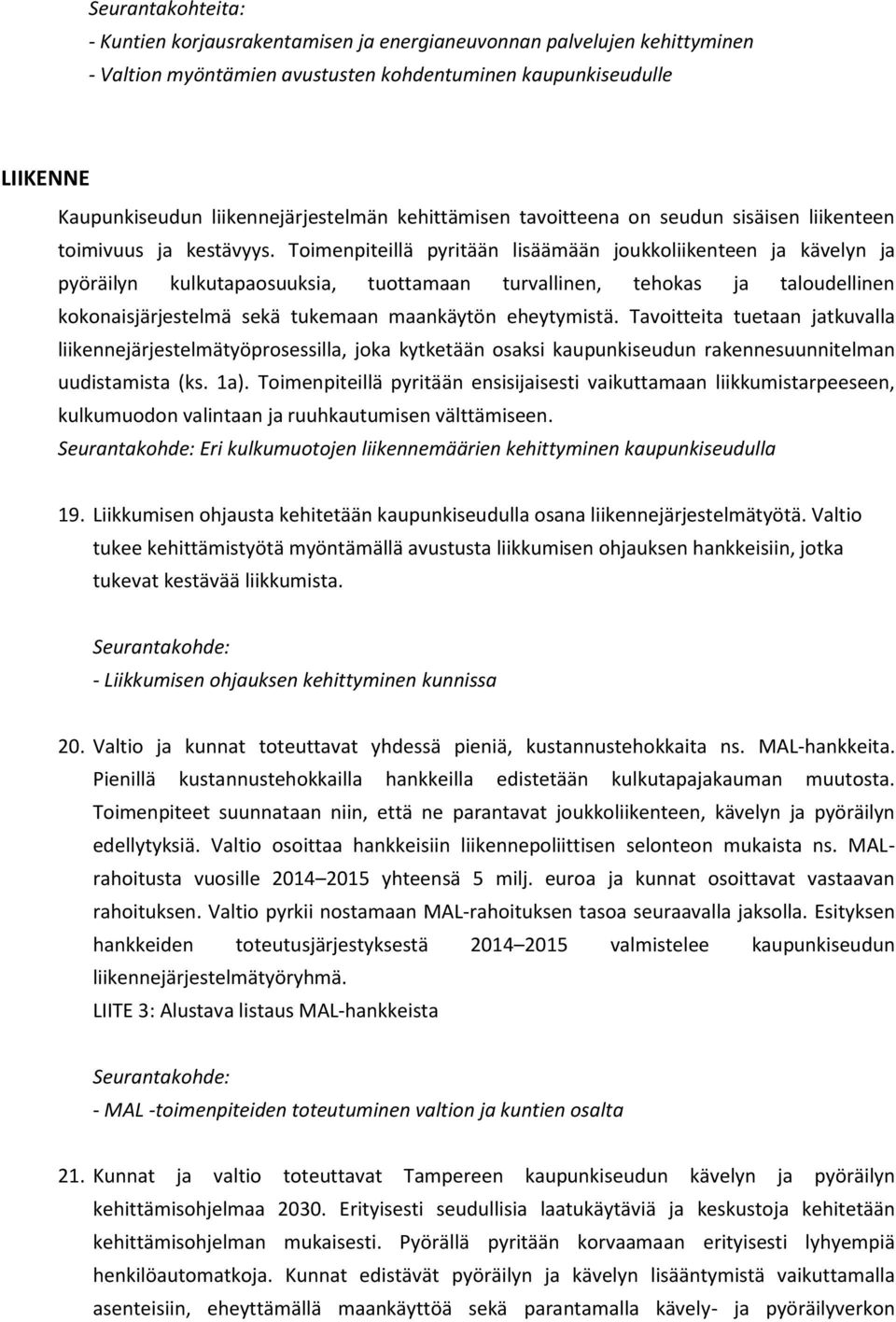 Seurantakohteita:
- Kuntien korjausrakentamisen ja energianeuvonnan palvelujen kehittyminen
- Valtion myöntämien avustusten kohdentuminen kaupunkiseudulle

LIIKENNE
Kaupunkiseudun liikennejärjestelmän kehittämisen tavoitteena on seudun sisäisen liikenteen toimivuus ja kestävyys. Toimenpiteillä pyritään lisäämään joukkoliikenteen ja kävelyn ja pyöräilyn kulkutapaosuuksia, tuottamaan turvallinen, tehokas ja taloudellinen kokonaisjärjestelmä sekä tukemaan maankäytön eheytymistä. Tavoitteita tuetaan jatkuvalla liikennejärjestelmätyöprosessilla, joka kytketään osaksi kaupunkiseudun rakennesuunnitelman uudistamista (ks. 1a). Toimenpiteillä pyritään ensisijaisesti vaikuttamaan liikkumistarpeeseen, kulkumuodon valintaan ja ruuhkautumisen välttämiseen.
Seurantakohde: Eri kulkumuotojen liikennemäärien kehittyminen kaupunkiseudulla

19. Liikkumisen ohjausta kehitetään kaupunkiseudulla osana liikennejärjestelmätyötä. Valtio tukee kehittämistyötä myöntämällä avustusta liikkumisen ohjauksen hankkeisiin, jotka tukevat kestävää liikkumista.

Seurantakohde:
- Liikkumisen ohjauksen kehittyminen kunnissa

20. Valtio ja kunnat toteuttavat yhdessä pieniä, kustannustehokkaita ns. MAL-hankkeita. Pienillä kustannustehokkailla hankkeilla edistetään kulkutapajakauman muutosta. Toimenpiteet suunnataan niin, että ne parantavat joukkoliikenteen, kävelyn ja pyöräilyn edellytyksiä. Valtio osoittaa hankkeisiin liikennepoliittisen selonteon mukaista ns. MAL-rahoitusta vuosille 2014 2015 yhteensä 5 milj. euroa ja kunnat osoittavat vastaavan rahoituksen. Valtio pyrkii nostamaan MAL-rahoituksen tasoa seuraavalla jaksolla. Esityksen hankkeiden toteutusjärjestyksestä 2014 2015 valmistelee kaupunkiseudun liikennejärjestelmätyöryhmä.
LIITE 3: Alustava listaus MAL-hankkeista

Seurantakohde:
- MAL -toimenpiteiden toteutuminen valtion ja kuntien osalta

21. Kunnat ja valtio toteuttavat Tampereen kaupunkiseudun kävelyn ja pyöräilyn kehittämisohjelmaa 2030. Erityisesti seudullisia laatukäytäviä ja keskustoja kehitetään kehittämisohjelman mukaisesti. Pyörällä pyritään korvaamaan erityisesti lyhyempiä henkilöautomatkoja. Kunnat edistävät pyöräilyn ja kävelyn lisääntymistä vaikuttamalla asenteisiin, eheyttämällä maankäyttöä sekä parantamalla kävely- ja pyöräilyverkon